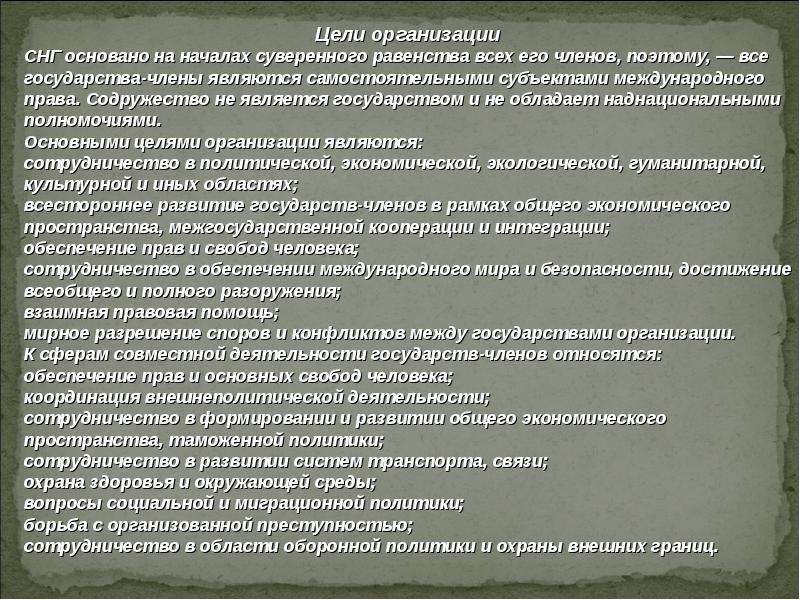 Цели организации

СНГ основано на началах суверенного равенства всех его членов, поэтому, — все государства-члены являются самостоятельными субъектами международного права. Содружество не является государством и не обладает наднациональными полномочиями.
Основными целями организации являются:
сотрудничество в политической, экономической, экологической, гуманитарной, культурной и иных областях;
всестороннее развитие государств-членов в рамках общего экономического пространства, межгосударственной кооперации и интеграции;
обеспечение прав и свобод человека;
сотрудничество в обеспечении международного мира и безопасности, достижение всеобщего и полного разоружения;
взаимная правовая помощь;
мирное разрешение споров и конфликтов между государствами организации.
К сферам совместной деятельности государств-членов относятся:
обеспечение прав и основных свобод человека;
координация внешнеполитической деятельности;
сотрудничество в формировании и развитии общего экономического пространства, таможенной политики;
сотрудничество в развитии систем транспорта, связи;
охрана здоровья и окружающей среды;
вопросы социальной и миграционной политики;
борьба с организованной преступностью;
сотрудничество в области оборонной политики и охраны внешних границ.